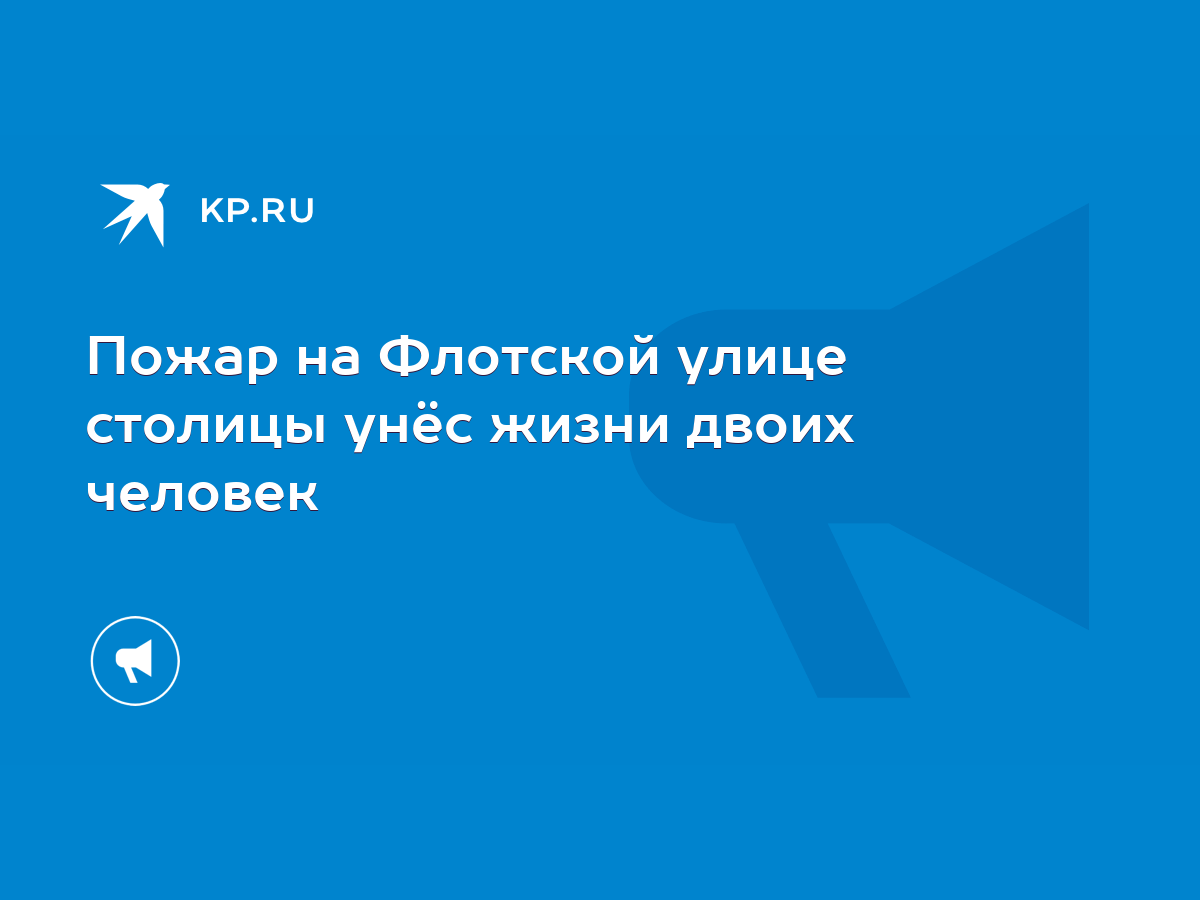 KP.RU

Пожар на Флотской улице столицы унёс жизни двоих человек